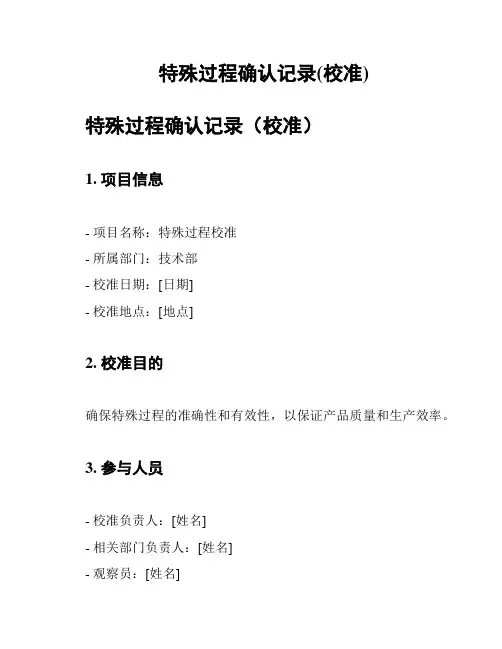 特殊过程确认记录(校准)

特殊过程确认记录（校准）

1. 项目信息

- 项目名称：特殊过程校准
- 所属部门：技术部
- 校准日期：[日期]
- 校准地点：[地点]

2. 校准目的

确保特殊过程的准确性和有效性，以保证产品质量和生产效率。

3. 参与人员

- 校准负责人：[姓名]
- 相关部门负责人：[姓名]
- 观察员：[姓名]